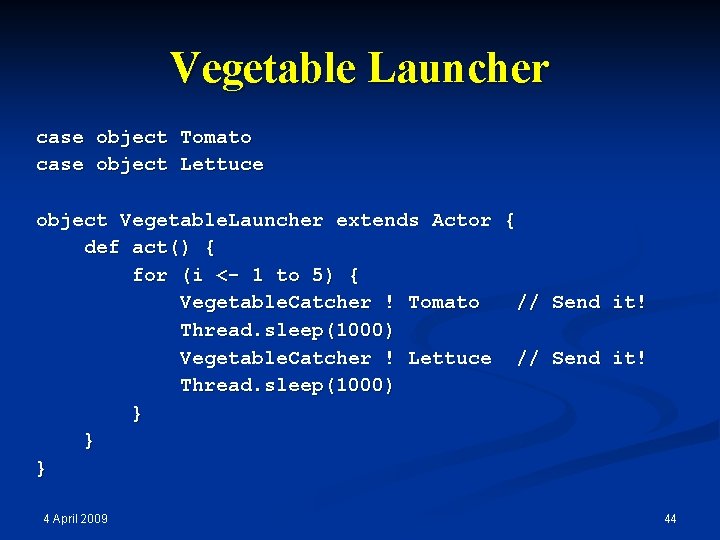 Vegetable Launcher

case object Tomato
case object Lettuce

object VegetableLauncher extends Actor {
    def act() {
        for (i <- 1 to 5) {
            VegetableCatcher ! Tomato   // Send it!
            Thread.sleep(1000)
            VegetableCatcher ! Lettuce  // Send it!
            Thread.sleep(1000)
        }
    }
}

4 April 2009

44